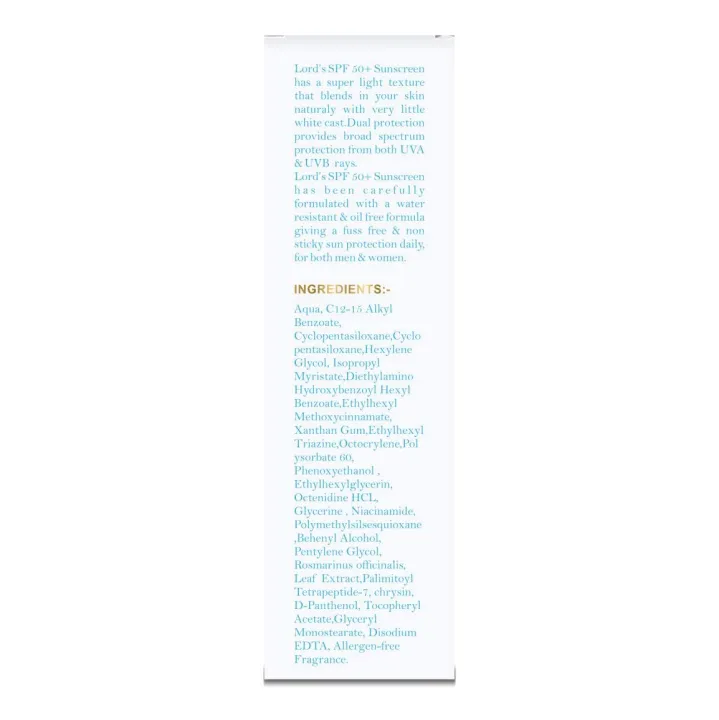 Lord's SPF 50+ Sunscreen has a super light texture that blends in your skin naturaly with very little white cast.Dual protection provides broad spectrum protection from both UVA & UVB rays.
Lord's SPF 50+ Sunscreen has been carefully formulated with a water resistant & oil free formula giving a fuss free & non sticky sun protection daily, for both men & women.

INGREDIENTS:-

Aqua, C12-15 Alkyl Benzoate, Cyclopentasiloxane,Cyclo pentasiloxane,Hexylene Glycol, Isopropyl Myristate,Diethylamino Hydroxybenzoyl Hexyl Benzoate,Ethylhexyl Methoxycinnamate, Xanthan Gum,Ethylhexyl Triazine,Octocrylene,Pol ysorbate 60, Phenoxyethanol , Ethylhexylglycerin, Octenidine HCL, Glycerine , Niacinamide, Polymethylsilsesquioxane ,Behenyl Alcohol, Pentylene Glycol, Rosmarinus officinalis, Leaf Extract,Palimitoyl Tetrapeptide-7, chrysin, D-Panthenol, Tocopheryl Acetate,Glyceryl Monostearate, Disodium EDTA, Allergen-free Fragrance.